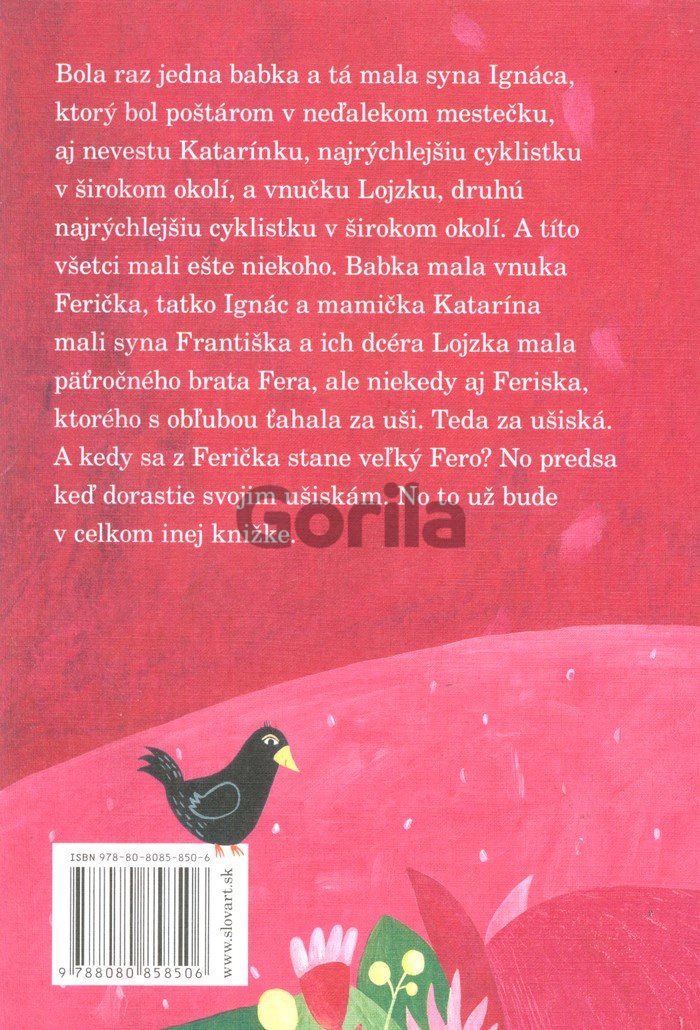 Bola raz jedna babka a tá mala syna Ignáca, ktorý bol poštárom v neďalekom mestečku, aj nevestu Katarínku, najrýchlejšiu cyklistku v širokom okolí, a vnučku Lojzku, druhú najrýchlejšiu cyklistku v širokom okolí. A títo všetci mali ešte niekoho. Babka mala vnuka Ferička, tatko Ignác a mamička Katarína mali syna Františka a ich dcéra Lojzka mala päťročného brata Fera, ale niekedy aj Feriska, ktorého s obľubou ťahala za uši. Teda za ušiská. A kedy sa z Ferička stane veľký Fero? No predsa keď dorastie svojim ušiskám. No to už bude v celkom inej knižke.

ISBN 978-80-8085-850-6

9 788080 858506

www.slovart.sk

Gorila